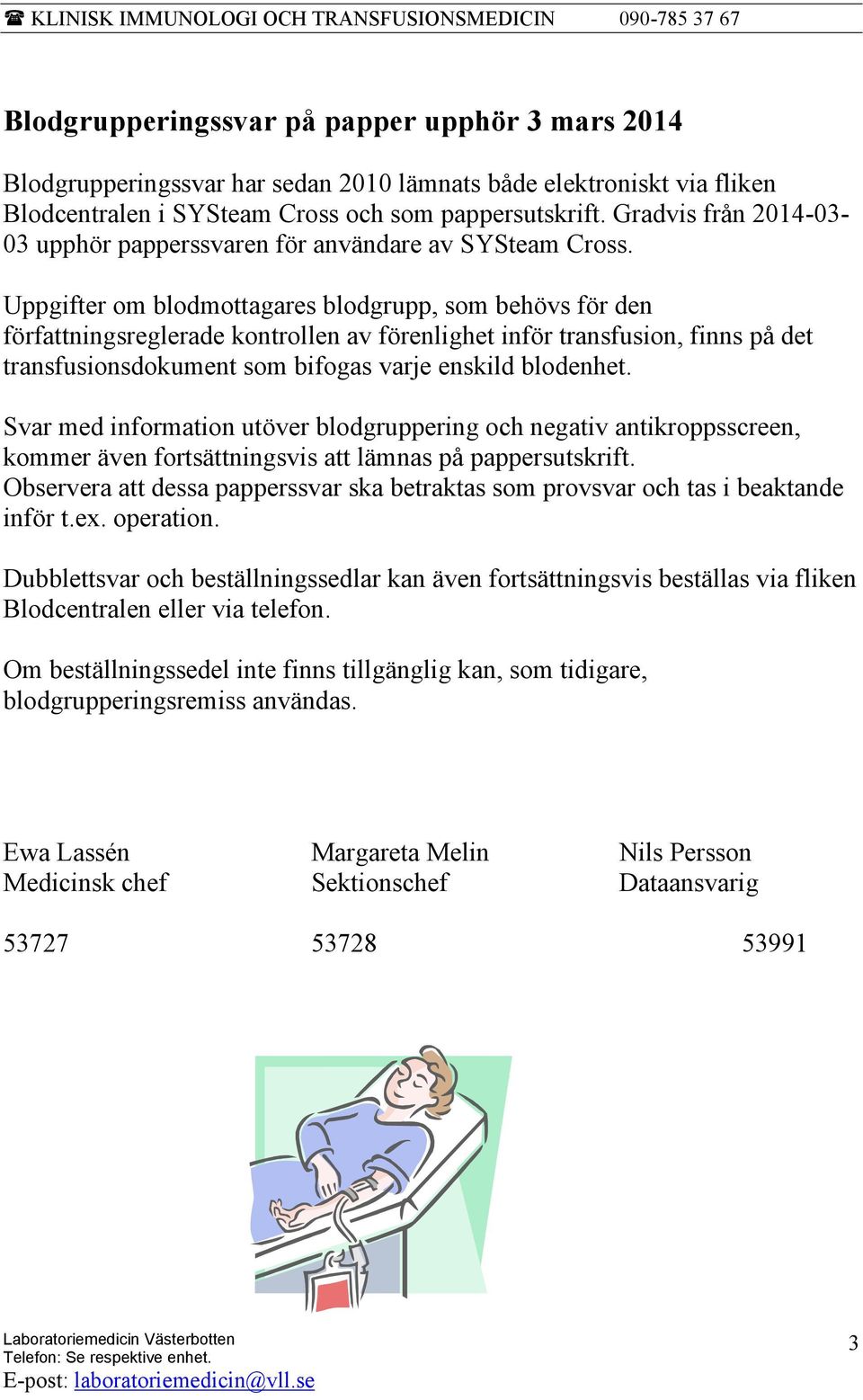 ☎ KLINISK IMMUNOLOGI OCH TRANSFUSIONSMEDICIN 090-785 37 67

Blodgrupperingssvar på papper upphör 3 mars 2014

Blodgrupperingssvar har sedan 2010 lämnats både elektroniskt via fliken Blodcentralen i SYSteam Cross och som pappersutskrift. Gradvis från 2014-03-03 upphör papperssvaren för användare av SYSteam Cross.

Uppgifter om blodmottagares blodgrupp, som behövs för den författningsreglerade kontrollen av förenlighet inför transfusion, finns på det transfusionsdokument som bifogas varje enskild blodenhet.

Svar med information utöver blodgruppering och negativ antikroppsscreen, kommer även fortsättningsvis att lämnas på pappersutskrift.
Observera att dessa papperssvar ska betraktas som provsvar och tas i beaktande inför t.ex. operation.

Dubblettsvar och beställningssedlar kan även fortsättningsvis beställas via fliken Blodcentralen eller via telefon.

Om beställningssedel inte finns tillgänglig kan, som tidigare, blodgrupperingsremiss användas.

Ewa Lassén
Medicinsk chef

53727

Margareta Melin
Sektionschef

53728

Nils Persson
Dataansvarig

53991

Laboratoriemedicin Västerbotten
Telefon: Se respektive enhet.
E-post: laboratoriemedicin@vll.se

3